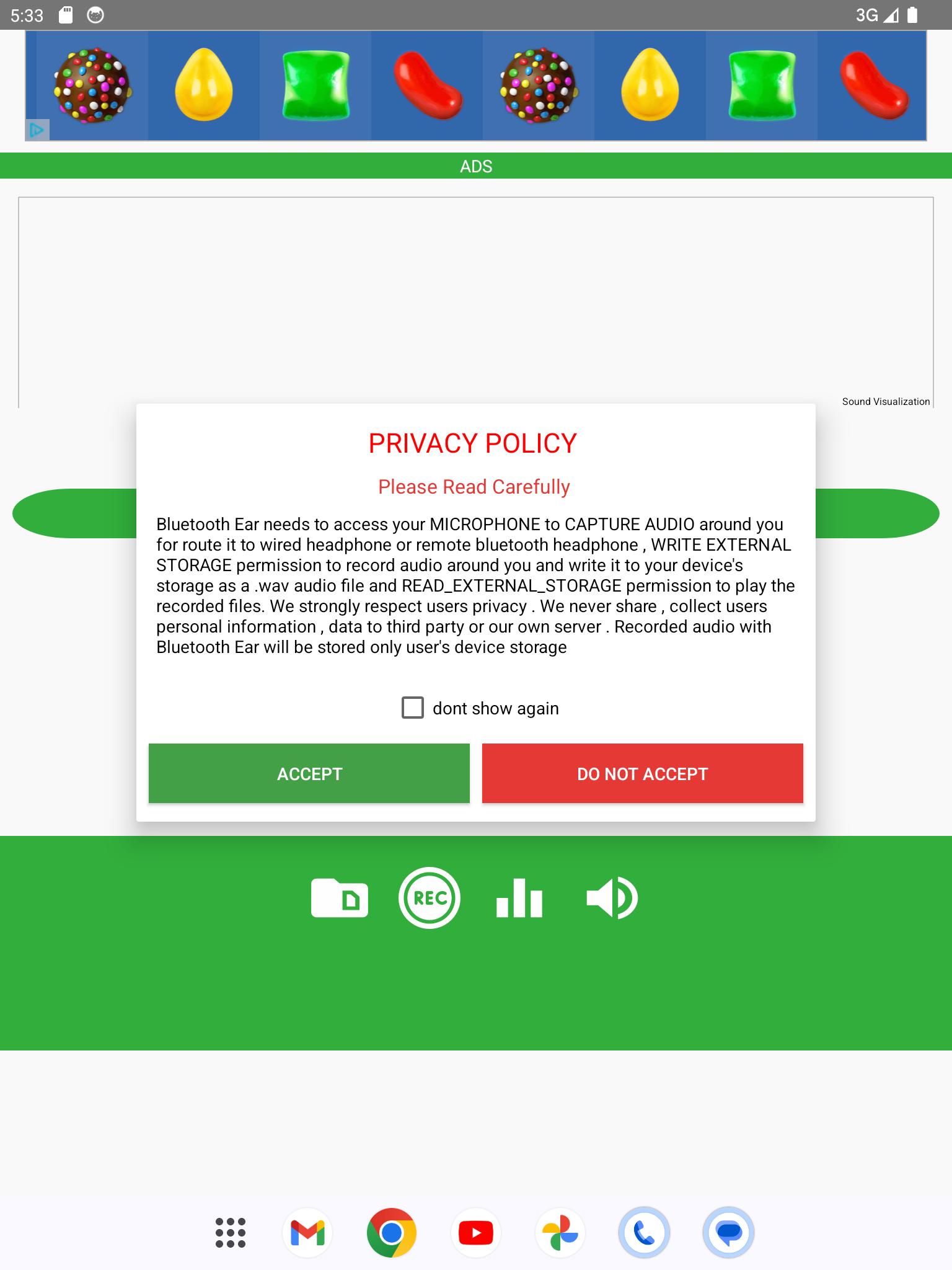 5:33

3G

ADS

Sound Visualization

PRIVACY POLICY

Please Read Carefully

Bluetooth Ear needs to access your MICROPHONE to CAPTURE AUDIO around you for route it to wired headphone or remote bluetooth headphone , WRITE EXTERNAL STORAGE permission to record audio around you and write it to your device's storage as a .wav audio file and READ_EXTERNAL_STORAGE permission to play the recorded files. We strongly respect users privacy . We never share , collect users personal information , data to third party or our own server . Recorded audio with Bluetooth Ear will be stored only user's device storage

dont show again

ACCEPT

DO NOT ACCEPT

REC